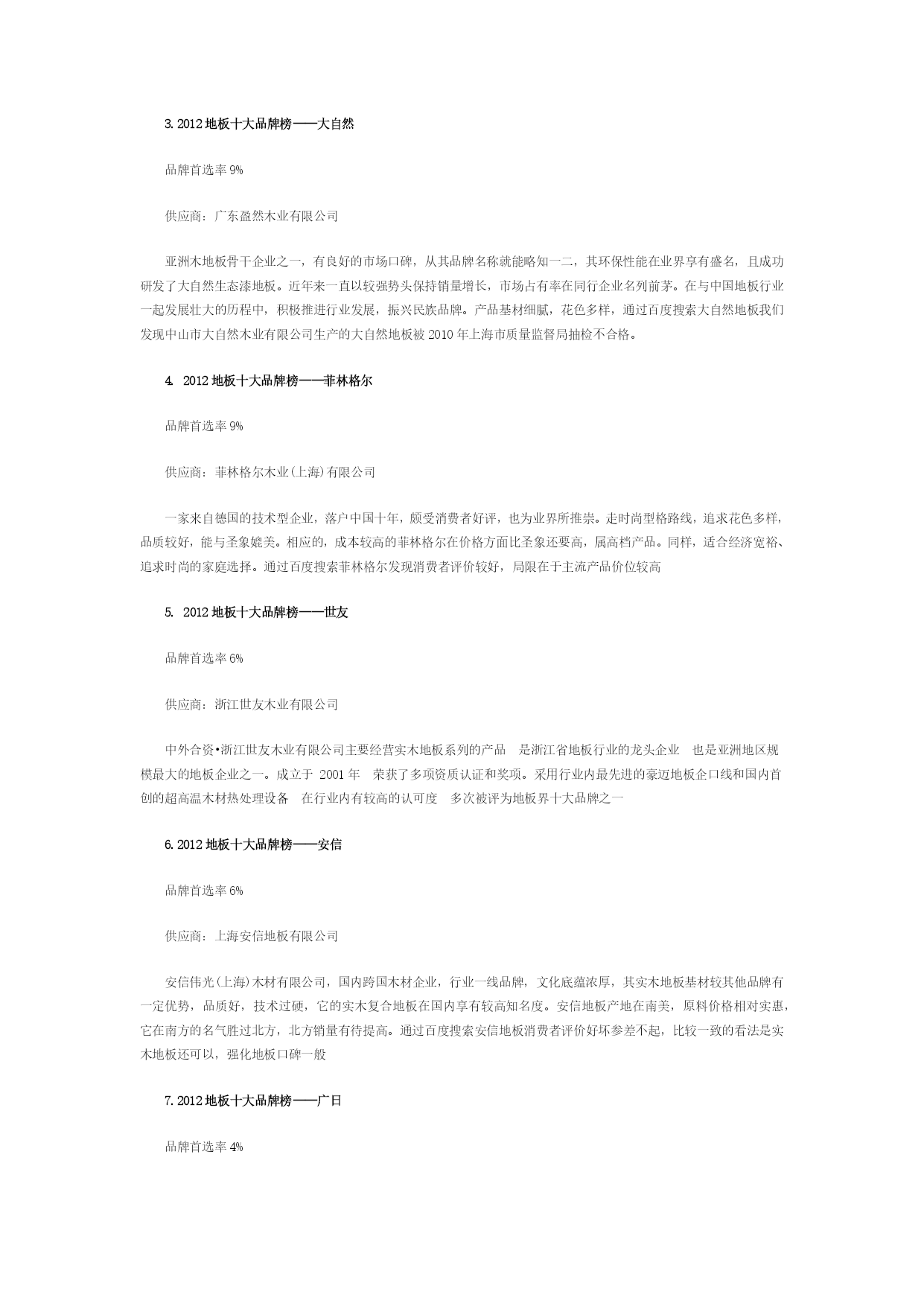 3.2012 地板十大品牌榜——大自然

品牌首选率 9%

供应商：广东盈然木业有限公司

亚洲木地板骨干企业之一，有良好的市场口碑，从其品牌名称就能略知一二，其环保性能在业界享有盛名，且成功研发了大自然生态漆地板。近年来一直以较强势头保持销量增长，市场占有率在同行企业名列前茅。在与中国地板行业一起发展壮大的历程中，积极推进行业发展，振兴民族品牌。产品基材细腻，花色多样，通过百度搜索大自然地板我们发现中山市大自然木业有限公司生产的大自然地板被 2010 年上海市质量监督局抽检不合格。

4. 2012 地板十大品牌榜——菲林格尔

品牌首选率 9%

供应商：菲林格尔木业(上海)有限公司

一家来自德国的技术型企业，落户中国十年，颇受消费者好评，也为业界所推崇。走时尚型格路线，追求花色多样，品质较好，能与圣象媲美。相应的，成本较高的菲林格尔在价格方面比圣象还要高，属高档产品。同样，适合经济宽裕、追求时尚的家庭选择。通过百度搜索菲林格尔发现消费者评价较好，局限在于主流产品价位较高

5. 2012 地板十大品牌榜——世友

品牌首选率 6%

供应商：浙江世友木业有限公司

中外合资•浙江世友木业有限公司主要经营实木地板系列的产品 是浙江省地板行业的龙头企业 也是亚洲地区规模最大的地板企业之一。成立于 2001 年 荣获了多项资质认证和奖项。采用行业内最先进的豪迈地板企口线和国内首创的超高温木材热处理设备 在行业内有较高的认可度 多次被评为地板界十大品牌之一

6.2012 地板十大品牌榜——安信

品牌首选率 6%

供应商：上海安信地板有限公司

安信伟光(上海)木材有限公司，国内跨国木材企业，行业一线品牌，文化底蕴浓厚，其实木地板基材较其他品牌有一定优势，品质好，技术过硬，它的实木复合地板在国内享有较高知名度。安信地板产地在南美，原料价格相对实惠，它在南方的名气胜过北方，北方销量有待提高。通过百度搜索安信地板消费者评价好坏参差不起，比较一致的看法是实木地板还可以，强化地板口碑一般

7.2012 地板十大品牌榜——广日

品牌首选率 4%